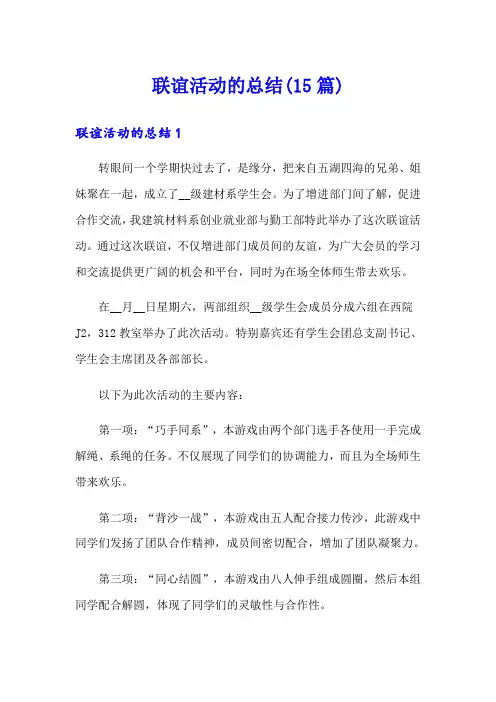 联谊活动的总结(15篇)

联谊活动的总结1

转眼间一个学期快过去了，是缘分，把来自五湖四海的兄弟、姐妹聚在一起，成立了__级建材系学生会。为了增进部门间了解，促进合作交流，我建筑材料系创业就业部与勤工部特此举办了这次联谊活动。通过这次联谊，不仅增进部门成员间的友谊，为广大会员的学习和交流提供更广阔的机会和平台，同时为在场全体师生带去欢乐。

在__月__日星期六，两部组织__级学生会成员分成六组在西院J2，312教室举办了此次活动。特别嘉宾还有学生会团总支副书记、学生会主席团及各部部长。

以下为此次活动的主要内容：

第一项：“巧手同系”，本游戏由两个部门选手各使用一手完成解绳、系绳的任务。不仅展现了同学们的协调能力，而且为全场师生带来欢乐。

第二项：“背沙一战”，本游戏由五人配合接力传沙，此游戏中同学们发扬了团队合作精神，成员间密切配合，增加了团队凝聚力。

第三项：“同心结圆”，本游戏由八人伸手组成圆圈，然后本组同学配合解圆，体现了同学们的灵敏性与合作性。